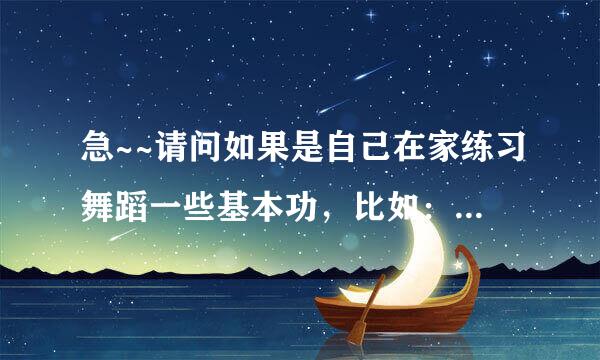 急~~请问如果是自己在家练习舞蹈一些基本功，比如：...